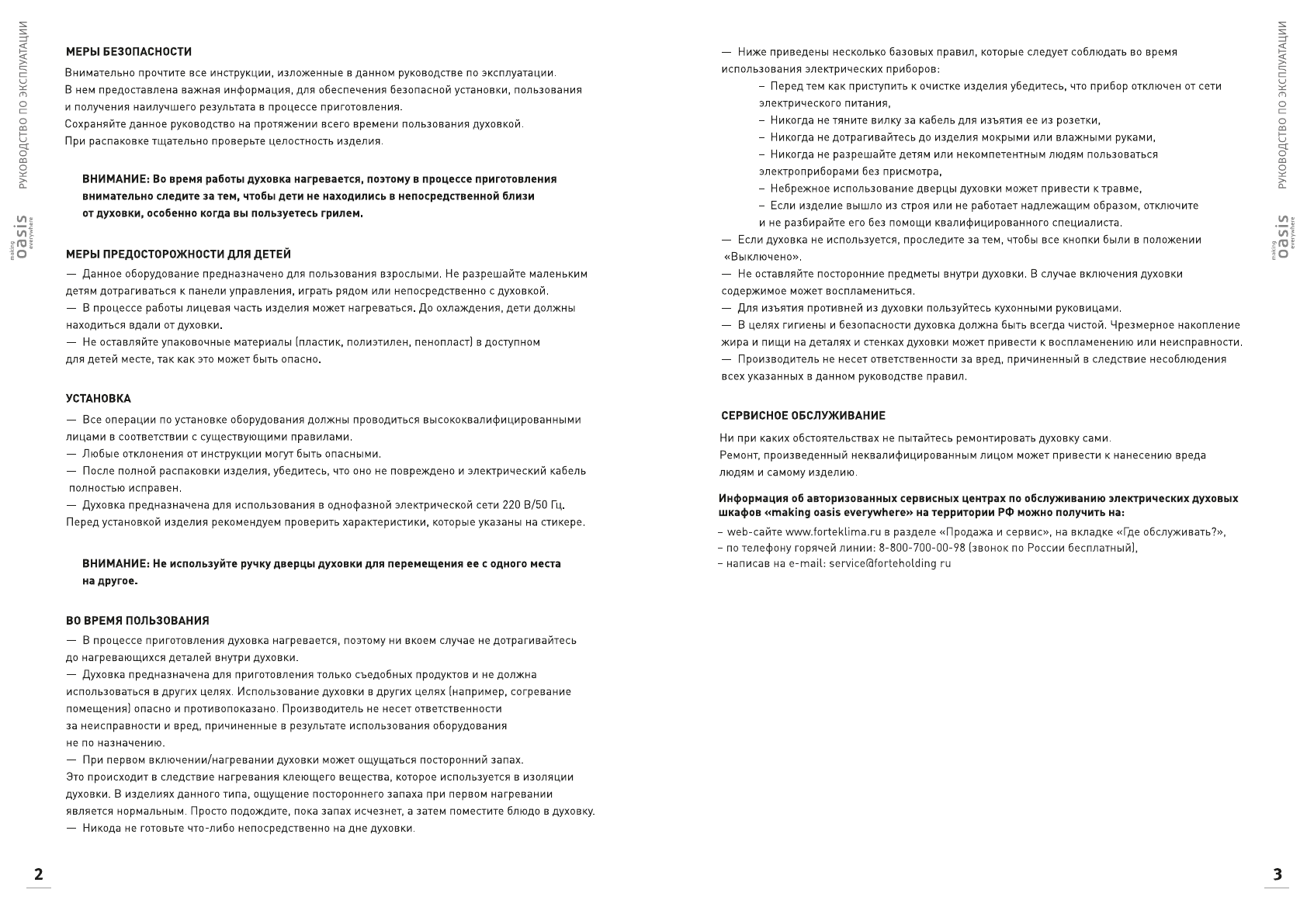 РУКОВОДСТВО ПО ЭКСПЛУАТАЦИИ

making oasis everywhere

МЕРЫ БЕЗОПАСНОСТИ

Внимательно прочтите все инструкции, изложенные в данном руководстве по эксплуатации. В нем предоставлена важная информация, для обеспечения безопасной установки, пользования и получения наилучшего результата в процессе приготовления.
Сохраняйте данное руководство на протяжении всего времени пользования духовкой.
При распаковке тщательно проверьте целостность изделия.

ВНИМАНИЕ: Во время работы духовка нагревается, поэтому в процессе приготовления внимательно следите за тем, чтобы дети не находились в непосредственной близи от духовки, особенно когда вы пользуетесь грилем.

МЕРЫ ПРЕДОСТОРОЖНОСТИ ДЛЯ ДЕТЕЙ

— Данное оборудование предназначено для пользования взрослыми. Не разрешайте маленьким детям дотрагиваться к панели управления, играть рядом или непосредственно с духовкой.
— В процессе работы лицевая часть изделия может нагреваться. До охлаждения, дети должны находиться вдали от духовки.
— Не оставляйте упаковочные материалы (пластик, полиэтилен, пенопласт) в доступном для детей месте, так как это может быть опасно.

УСТАНОВКА

— Все операции по установке оборудования должны проводиться высококвалифицированными лицами в соответствии с существующими правилами.
— Любые отклонения от инструкции могут быть опасными.
— После полной распаковки изделия, убедитесь, что оно не повреждено и электрический кабель полностью исправен.
— Духовка предназначена для использования в однофазной электрической сети 220 В/50 Гц. Перед установкой изделия рекомендуем проверить характеристики, которые указаны на стикере.

ВНИМАНИЕ: Не используйте ручку дверцы духовки для перемещения ее с одного места на другое.

ВО ВРЕМЯ ПОЛЬЗОВАНИЯ

— В процессе приготовления духовка нагревается, поэтому ни вкоем случае не дотрагивайтесь до нагревающихся деталей внутри духовки.
— Духовка предназначена для приготовления только съедобных продуктов и не должна использоваться в других целях. Использование духовки в других целях (например, согревание помещения) опасно и противопоказано. Производитель не несет ответственности за неисправности и вред, причиненные в результате использования оборудования не по назначению.
— При первом включении/нагревании духовки может ощущаться посторонний запах. Это происходит в следствие нагревания клеющего вещества, которое используется в изоляции духовки. В изделиях данного типа, ощущение постороннего запаха при первом нагревании является нормальным. Просто подождите, пока запах исчезнет, а затем поместите блюдо в духовку.
— Никода не готовьте что-либо непосредственно на дне духовки.

2

— Ниже приведены несколько базовых правил, которые следует соблюдать во время использования электрических приборов:
– Перед тем как приступить к очистке изделия убедитесь, что прибор отключен от сети электрического питания,
– Никогда не тяните вилку за кабель для изъятия ее из розетки,
– Никогда не дотрагивайтесь до изделия мокрыми или влажными руками,
– Никогда не разрешайте детям или некомпетентным людям пользоваться электроприборами без присмотра,
– Небрежное использование дверцы духовки может привести к травме,
– Если изделие вышло из строя или не работает надлежащим образом, отключите и не разбирайте его без помощи квалифицированного специалиста.
— Если духовка не используется, проследите за тем, чтобы все кнопки были в положении «Выключено».
— Не оставляйте посторонние предметы внутри духовки. В случае включения духовки содержимое может воспламениться.
— Для изъятия противней из духовки пользуйтесь кухонными руковицами.
— В целях гигиены и безопасности духовка должна быть всегда чистой. Чрезмерное накопление жира и пищи на деталях и стенках духовки может привести к воспламенению или неисправности.
— Производитель не несет ответственности за вред, причиненный в следствие несоблюдения всех указанных в данном руководстве правил.

СЕРВИСНОЕ ОБСЛУЖИВАНИЕ

Ни при каких обстоятельствах не пытайтесь ремонтировать духовку сами.
Ремонт, произведенный неквалифицированным лицом может привести к нанесению вреда людям и самому изделию.

Информация об авторизованных сервисных центрах по обслуживанию электрических духовых шкафов «making oasis everywhere» на территории РФ можно получить на:

– web-сайте www.forteklima.ru в разделе «Продажа и сервис», на вкладке «Где обслуживать?»,
– по телефону горячей линии: 8-800-700-00-98 (звонок по России бесплатный),
– написав на e-mail: service@forteholding ru

РУКОВОДСТВО ПО ЭКСПЛУАТАЦИИ

making oasis everywhere

3